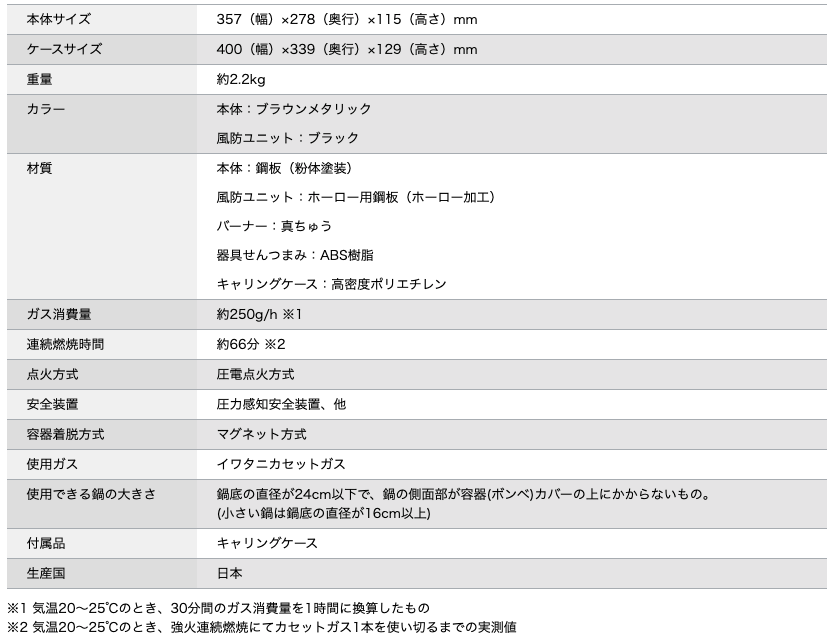 | 本体サイズ | 357（幅）×278（奥行）×115（高さ）mm |
|---|---|
| ケースサイズ | 400（幅）×339（奥行）×129（高さ）mm |
| 重量 | 約2.2kg |
| カラー | 本体：ブラウンメタリック<br>風防ユニット：ブラック |
| 材質 | 本体：鋼板（粉体塗装）<br>風防ユニット：ホーロー用鋼板（ホーロー加工）<br>バーナー：真ちゅう<br>器具せんつまみ：ABS樹脂<br>キャリングケース：高密度ポリエチレン |
| ガス消費量 | 約250g/h ※1 |
| 連続燃焼時間 | 約66分 ※2 |
| 点火方式 | 圧電点火方式 |
| 安全装置 | 圧力感知安全装置、他 |
| 容器着脱方式 | マグネット方式 |
| 使用ガス | イワタニカセットガス |
| 使用できる鍋の大きさ | 鍋底の直径が24cm以下で、鍋の側面部が容器(ボンベ)カバーの上にかからないもの。<br>(小さい鍋は鍋底の直径が16cm以上) |
| 付属品 | キャリングケース |
| 生産国 | 日本 |

※1 気温20～25℃のとき、30分間のガス消費量を1時間に換算したもの
※2 気温20～25℃のとき、強火連続燃焼にてカセットガス1本を使い切るまでの実測値